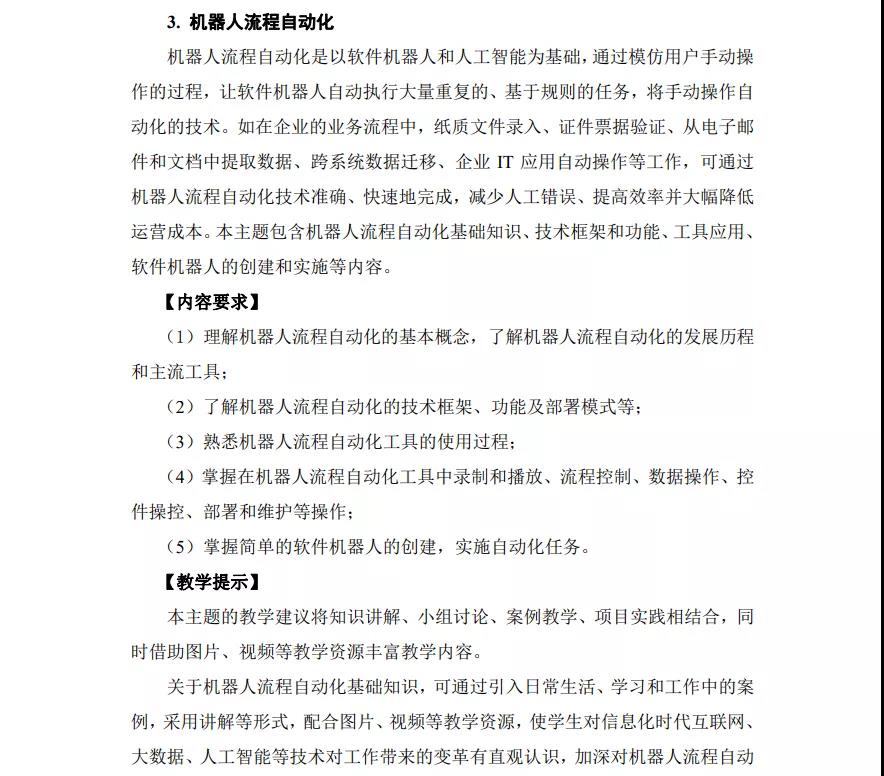 3. 机器人流程自动化

机器人流程自动化是以软件机器人和人工智能为基础，通过模仿用户手动操作的过程，让软件机器人自动执行大量重复的、基于规则的任务，将手动操作自动化的技术。如在企业的业务流程中，纸质文件录入、证件票据验证、从电子邮件和文档中提取数据、跨系统数据迁移、企业 IT 应用自动操作等工作，可通过机器人流程自动化技术准确、快速地完成，减少人工错误、提高效率并大幅降低运营成本。本主题包含机器人流程自动化基础知识、技术框架和功能、工具应用、软件机器人的创建和实施等内容。

【内容要求】

（1）理解机器人流程自动化的基本概念，了解机器人流程自动化的发展历程和主流工具；

（2）了解机器人流程自动化的技术框架、功能及部署模式等；

（3）熟悉机器人流程自动化工具的使用过程；

（4）掌握在机器人流程自动化工具中录制和播放、流程控制、数据操作、控件操控、部署和维护等操作；

（5）掌握简单的软件机器人的创建，实施自动化任务。

【教学提示】

本主题的教学建议将知识讲解、小组讨论、案例教学、项目实践相结合，同时借助图片、视频等教学资源丰富教学内容。

关于机器人流程自动化基础知识，可通过引入日常生活、学习和工作中的案例，采用讲解等形式，配合图片、视频等教学资源，使学生对信息化时代互联网、大数据、人工智能等技术对工作带来的变革有直观认识，加深对机器人流程自动